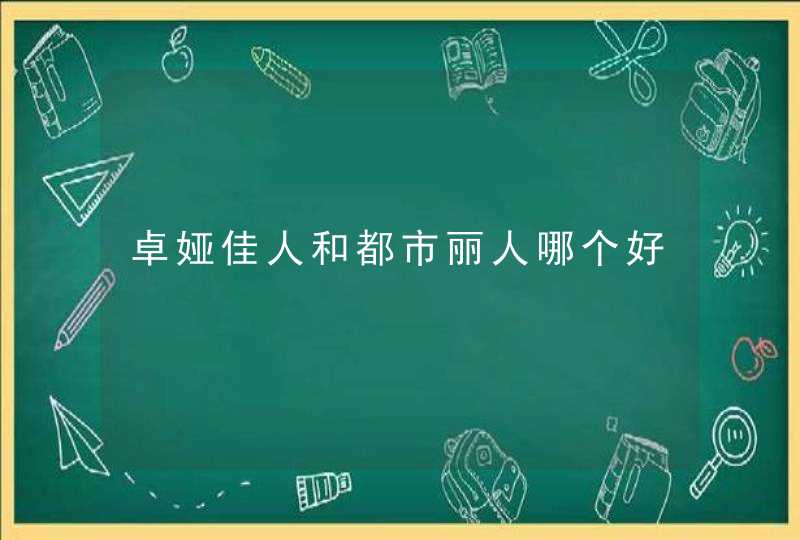 卓娅佳人和都市丽人哪个好